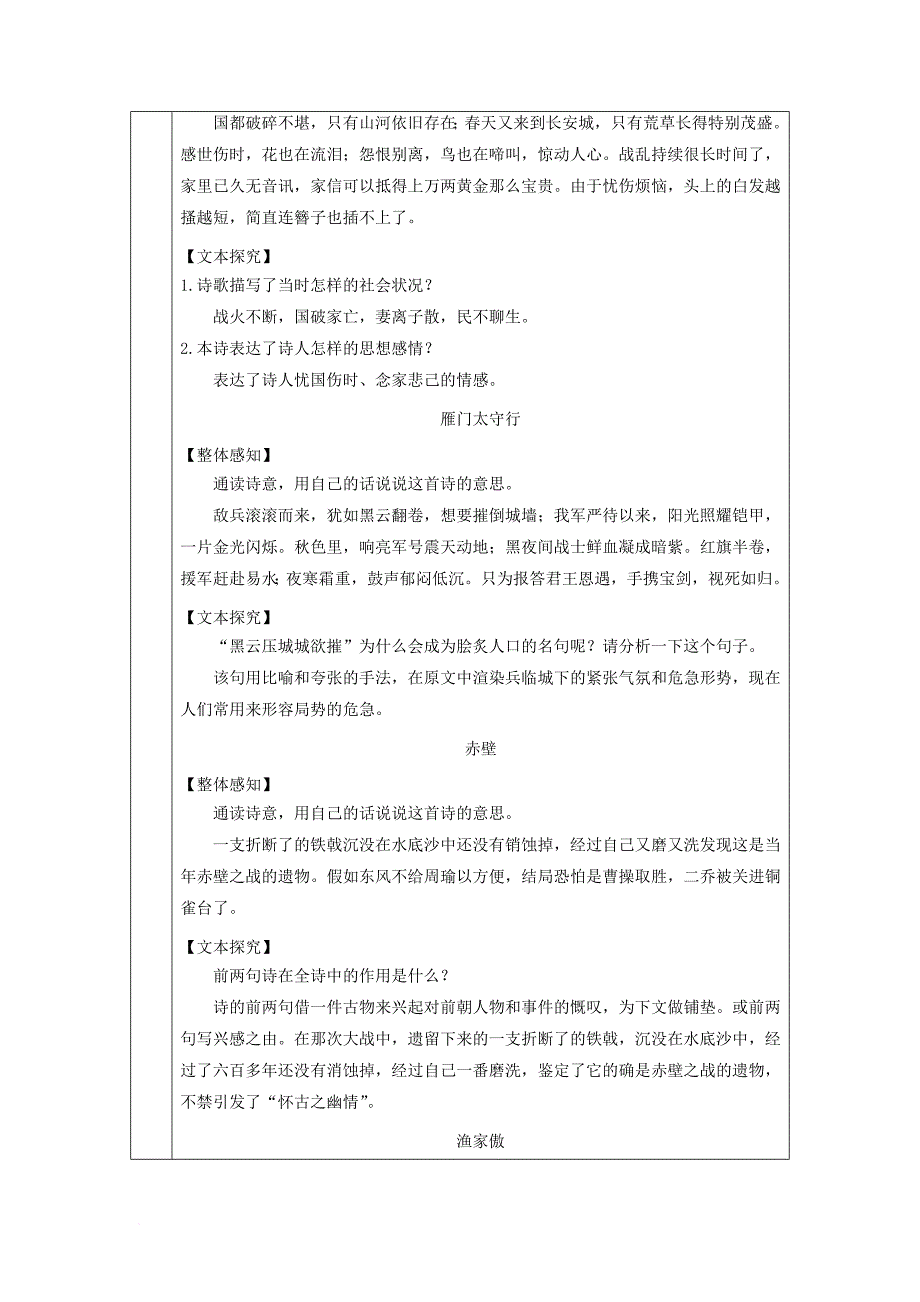 国都破碎不堪，只有山河依旧存在；春天又来到长安城，只有荒草长得特别茂盛。感世伤时，花也在流泪；怨恨别离，鸟也在啼叫，惊动人心。战乱持续很长时间了，家里已久无音讯，家信可以抵得上万两黄金那么宝贵。由于忧伤烦恼，头上的白发越搔越短，简直连簪子也插不上了。

【文本探究】

1.诗歌描写了当时怎样的社会状况？

战火不断，国破家亡，妻离子散，民不聊生。

2.本诗表达了诗人怎样的思想感情？

表达了诗人忧国伤时、念家悲己的情感。

雁门太守行

【整体感知】

通读诗意，用自己的话说说这首诗的意思。

敌兵滚滚而来，犹如黑云翻卷，想要摧倒城墙；我军严待以来，阳光照耀铠甲，一片金光闪烁。秋色里，响亮军号震天动地；黑夜间战士鲜血凝成暗紫。红旗半卷，援军赶赴易水；夜寒霜重，鼓声郁闷低沉。只为报答君王恩遇，手携宝剑，视死如归。

【文本探究】

“黑云压城城欲摧”为什么会成为脍炙人口的名句呢？请分析一下这个句子。

该句用比喻和夸张的手法，在原文中渲染兵临城下的紧张气氛和危急形势，现在人们常用来形容局势的危急。

赤壁

【整体感知】

通读诗意，用自己的话说说这首诗的意思。

一支折断了的铁戟沉没在水底沙中还没有销蚀掉，经过自己又磨又洗发现这是当年赤壁之战的遗物。假如东风不给周瑜以方便，结局恐怕是曹操取胜，二乔被关进铜雀台了。

【文本探究】

前两句诗在全诗中的作用是什么？

诗的前两句借一件古物来兴起对前朝人物和事件的慨叹，为下文做铺垫。或前两句写兴感之由。在那次大战中，遗留下来的一支折断了的铁戟，沉没在水底沙中，经过了六百多年还没有消蚀掉，经过自己一番磨洗，鉴定了它的确是赤壁之战的遗物，不禁引发了“怀古之幽情”。

渔家傲